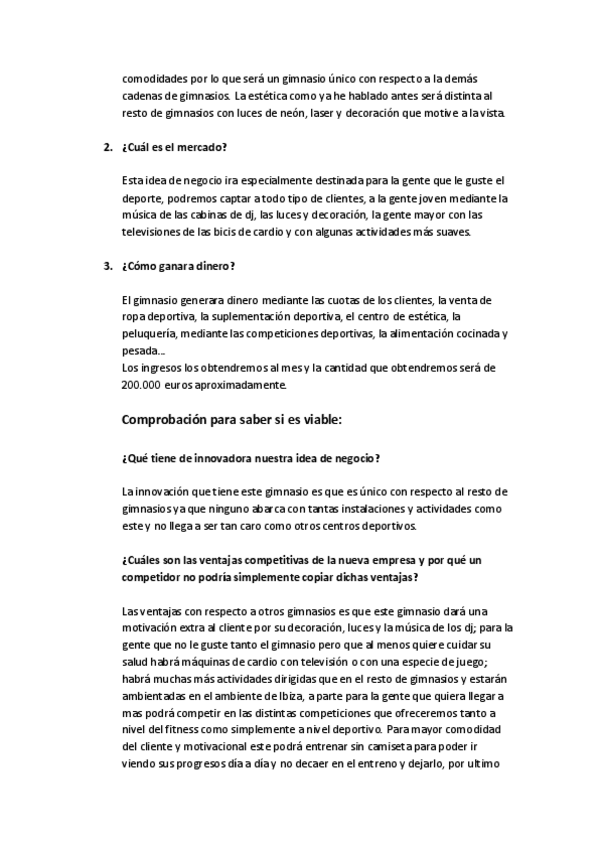 comodidades por lo que será un gimnasio único con respecto a la demás cadenas de gimnasios. La estética como ya he hablado antes será distinta al resto de gimnasios con luces de neón, laser y decoración que motive a la vista.

2. ¿Cuál es el mercado?

Esta idea de negocio ira especialmente destinada para la gente que le guste el deporte, podremos captar a todo tipo de clientes, a la gente joven mediante la música de las cabinas de dj, las luces y decoración, la gente mayor con las televisiones de las bicis de cardio y con algunas actividades más suaves.

3. ¿Cómo ganara dinero?

El gimnasio generara dinero mediante las cuotas de los clientes, la venta de ropa deportiva, la suplementación deportiva, el centro de estética, la peluquería, mediante las competiciones deportivas, la alimentación cocinada y pesada...
Los ingresos los obtendremos al mes y la cantidad que obtendremos será de 200.000 euros aproximadamente.

Comprobación para saber si es viable:

¿Qué tiene de innovadora nuestra idea de negocio?

La innovación que tiene este gimnasio es que es único con respecto al resto de gimnasios ya que ninguno abarca con tantas instalaciones y actividades como este y no llega a ser tan caro como otros centros deportivos.

¿Cuáles son las ventajas competitivas de la nueva empresa y por qué un competidor no podría simplemente copiar dichas ventajas?

Las ventajas con respecto a otros gimnasios es que este gimnasio dará una motivación extra al cliente por su decoración, luces y la música de los dj; para la gente que no le guste tanto el gimnasio pero que al menos quiere cuidar su salud habrá máquinas de cardio con televisión o con una especie de juego; habrá muchas más actividades dirigidas que en el resto de gimnasios y estarán ambientadas en el ambiente de Ibiza, a parte para la gente que quiera llegar a mas podrá competir en las distintas competiciones que ofreceremos tanto a nivel del fitness como simplemente a nivel deportivo. Para mayor comodidad del cliente y motivacional este podrá entrenar sin camiseta para poder ir viendo sus progresos día a día y no decaer en el entreno y dejarlo, por ultimo